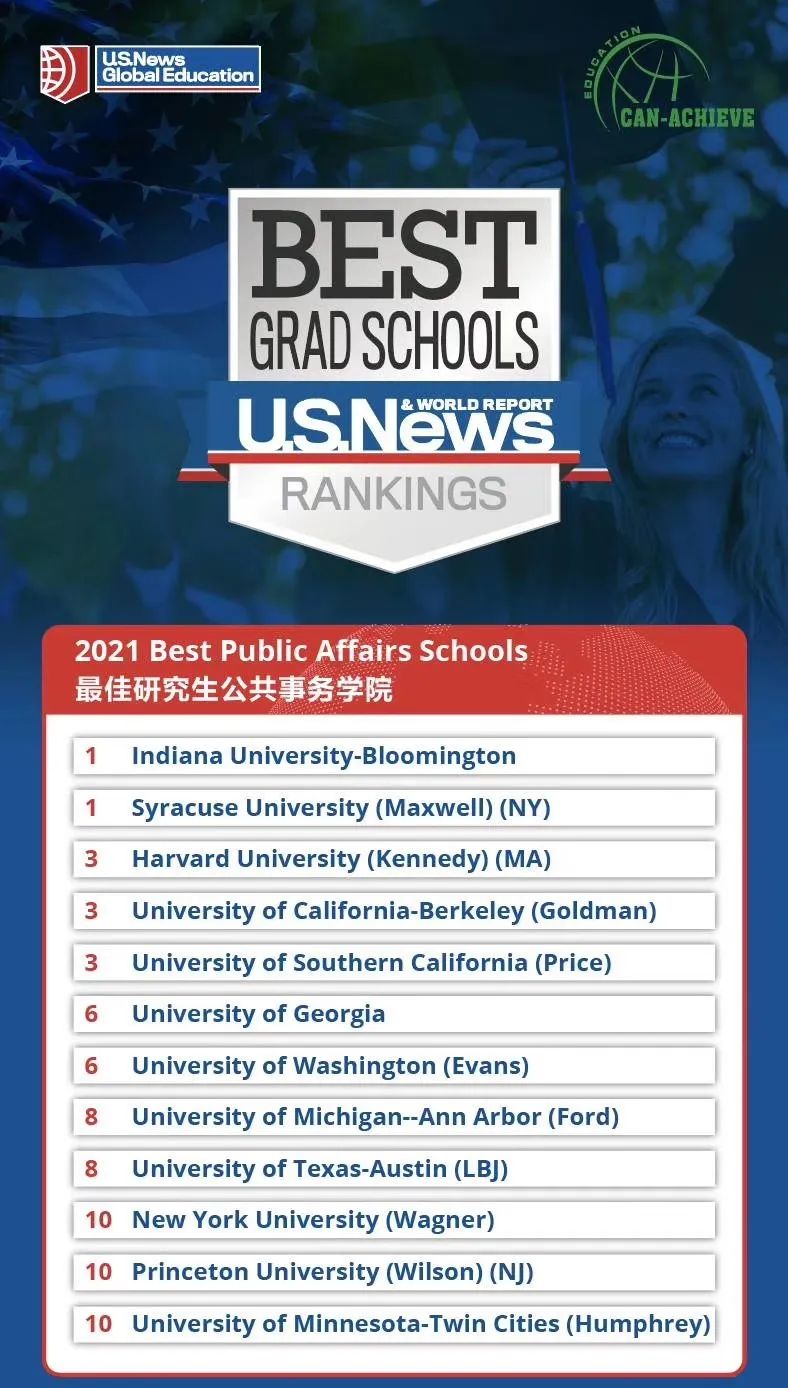 U.S.News Global Education

EDUCATION
CAN-ACHIEVE

BEST
GRAD SCHOOLS
U.S.News & WORLD REPORT
RANKINGS

2021 Best Public Affairs Schools
最佳研究生公共事务学院

1 Indiana University-Bloomington

1 Syracuse University (Maxwell) (NY)

3 Harvard University (Kennedy) (MA)

3 University of California-Berkeley (Goldman)

3 University of Southern California (Price)

6 University of Georgia

6 University of Washington (Evans)

8 University of Michigan--Ann Arbor (Ford)

8 University of Texas-Austin (LBJ)

10 New York University (Wagner)

10 Princeton University (Wilson) (NJ)

10 University of Minnesota-Twin Cities (Humphrey)